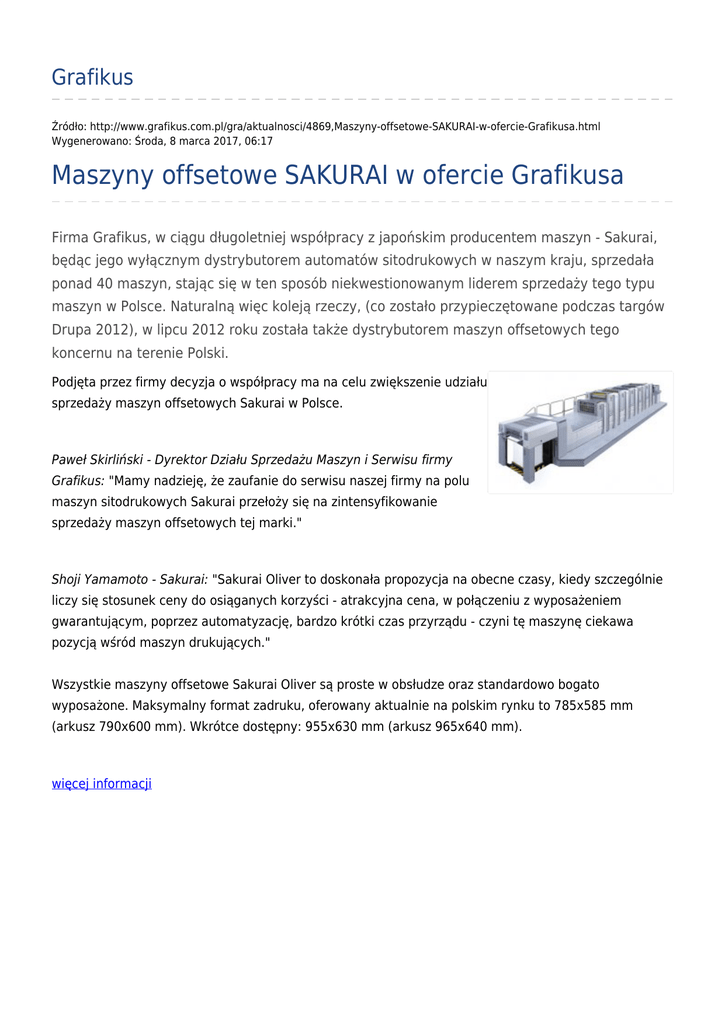 Grafikus

Źródło: http://www.grafikus.com.pl/gra/aktualnosci/4869,Maszyny-offsetowe-SAKURAI-w-ofercie-Grafikusa.html
Wygenerowano: Środa, 8 marca 2017, 06:17

Maszyny offsetowe SAKURAI w ofercie Grafikusa

Firma Grafikus, w ciągu długoletniej współpracy z japońskim producentem maszyn - Sakurai, będąc jego wyłącznym dystrybutorem automatów sitodrukowych w naszym kraju, sprzedała ponad 40 maszyn, stając się w ten sposób niekwestionowanym liderem sprzedaży tego typu maszyn w Polsce. Naturalną więc koleją rzeczy, (co zostało przypieczętowane podczas targów Drupa 2012), w lipcu 2012 roku została także dystrybutorem maszyn offsetowych tego koncernu na terenie Polski.

Podjęta przez firmy decyzja o współpracy ma na celu zwiększenie udziału sprzedaży maszyn offsetowych Sakurai w Polsce.

Paweł Skirliński - Dyrektor Działu Sprzedażu Maszyn i Serwisu firmy Grafikus: "Mamy nadzieję, że zaufanie do serwisu naszej firmy na polu maszyn sitodrukowych Sakurai przełoży się na zintensyfikowanie sprzedaży maszyn offsetowych tej marki."

Shoji Yamamoto - Sakurai: "Sakurai Oliver to doskonała propozycja na obecne czasy, kiedy szczególnie liczy się stosunek ceny do osiąganych korzyści - atrakcyjna cena, w połączeniu z wyposażeniem gwarantującym, poprzez automatyzację, bardzo krótki czas przyrządu - czyni tę maszynę ciekawa pozycją wśród maszyn drukujących."

Wszystkie maszyny offsetowe Sakurai Oliver są proste w obsłudze oraz standardowo bogato wyposażone. Maksymalny format zadruku, oferowany aktualnie na polskim rynku to 785x585 mm (arkusz 790x600 mm). Wkrótce dostępny: 955x630 mm (arkusz 965x640 mm).

więcej informacji